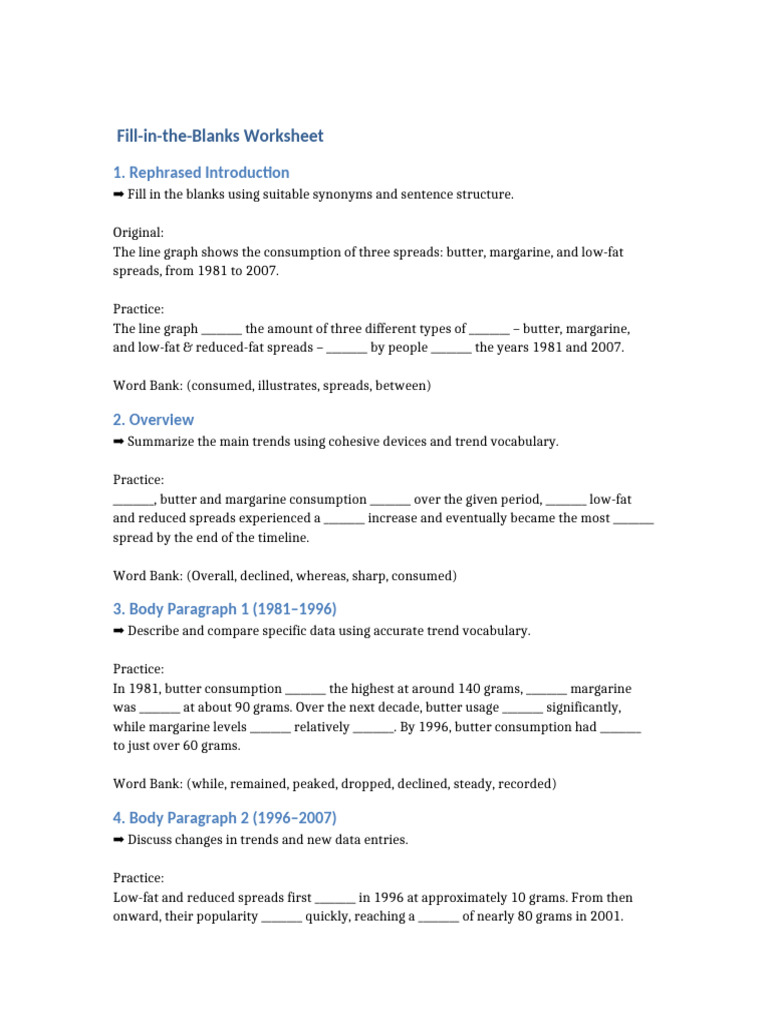 Fill-in-the-Blanks Worksheet

1. Rephrased Introduction

➡ Fill in the blanks using suitable synonyms and sentence structure.

Original:
The line graph shows the consumption of three spreads: butter, margarine, and low-fat spreads, from 1981 to 2007.

Practice:
The line graph _______ the amount of three different types of _______ – butter, margarine, and low-fat & reduced-fat spreads – _______ by people _______ the years 1981 and 2007.

Word Bank: (consumed, illustrates, spreads, between)

2. Overview

➡ Summarize the main trends using cohesive devices and trend vocabulary.

Practice:
_______, butter and margarine consumption _______ over the given period, _______ low-fat and reduced spreads experienced a _______ increase and eventually became the most _______ spread by the end of the timeline.

Word Bank: (Overall, declined, whereas, sharp, consumed)

3. Body Paragraph 1 (1981–1996)

➡ Describe and compare specific data using accurate trend vocabulary.

Practice:
In 1981, butter consumption _______ the highest at around 140 grams, _______ margarine was _______ at about 90 grams. Over the next decade, butter usage _______ significantly, while margarine levels _______ relatively _______. By 1996, butter consumption had _______ to just over 60 grams.

Word Bank: (while, remained, peaked, dropped, declined, steady, recorded)

4. Body Paragraph 2 (1996–2007)

➡ Discuss changes in trends and new data entries.

Practice:
Low-fat and reduced spreads first _______ in 1996 at approximately 10 grams. From then onward, their popularity _______ quickly, reaching a _______ of nearly 80 grams in 2001.